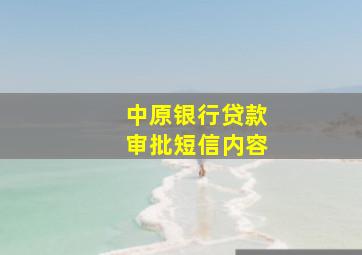 中原银行贷款
审批短信内容